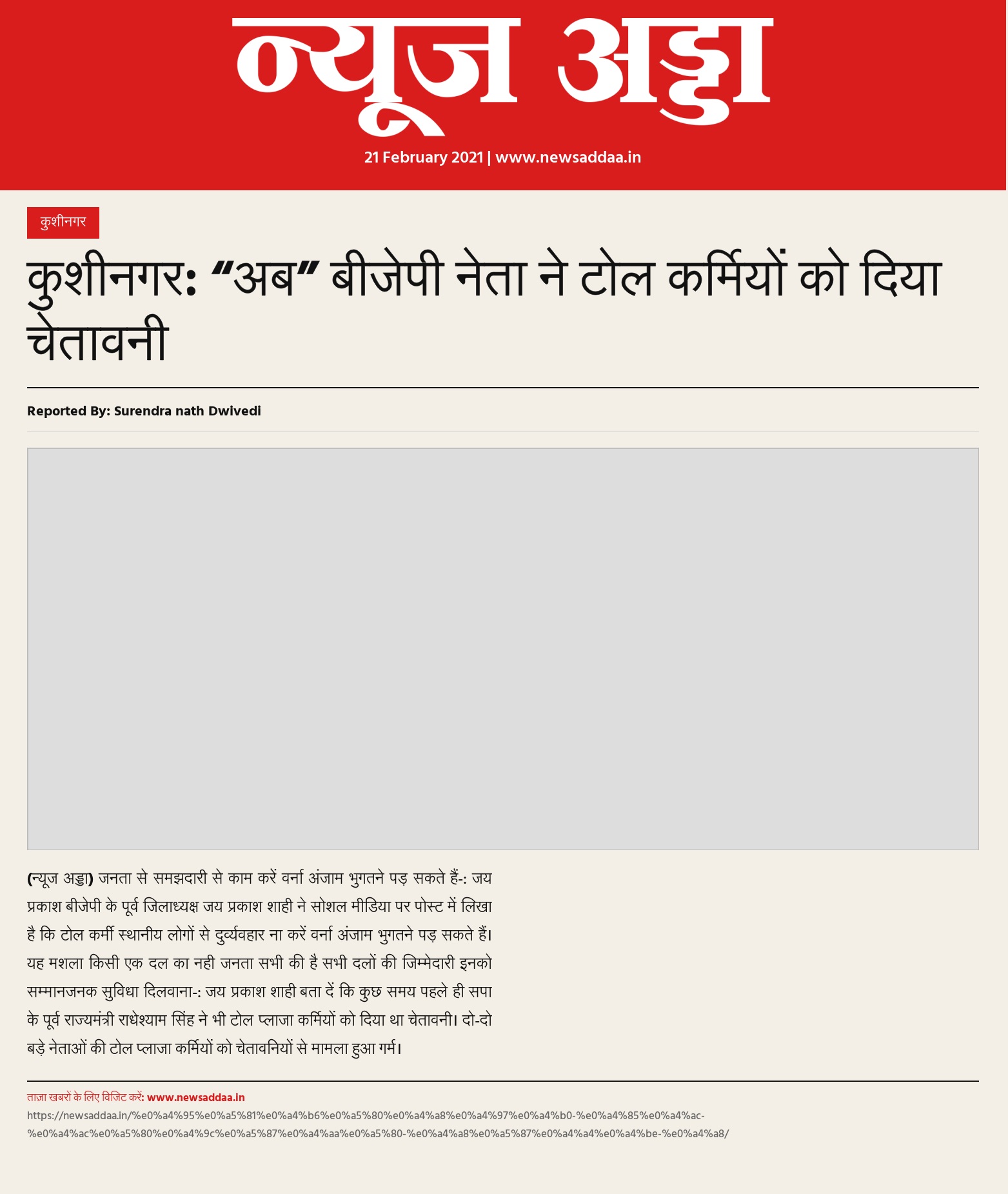 न्यूज अड्डा

21 February 2021 | www.newsaddaa.in

कुशीनगर

कुशीनगर: “अब” बीजेपी नेता ने टोल कर्मियों को दिया चेतावनी

Reported By: Surendra nath Dwivedi

(न्यूज अड्डा) जनता से समझदारी से काम करें वर्ना अंजाम भुगतने पड़ सकते हैं-: जय प्रकाश बीजेपी के पूर्व जिलाध्यक्ष जय प्रकाश शाही ने सोशल मीडिया पर पोस्ट में लिखा है कि टोल कर्मी स्थानीय लोगों से दुर्व्यवहार ना करें वर्ना अंजाम भुगतने पड़ सकते हैं। यह मशला किसी एक दल का नही जनता सभी की है सभी दलों की जिम्मेदारी इनको सम्मानजनक सुविधा दिलवाना-: जय प्रकाश शाही बता दें कि कुछ समय पहले ही सपा के पूर्व राज्यमंत्री राधेश्याम सिंह ने भी टोल प्लाजा कर्मियों को दिया था चेतावनी। दो-दो बड़े नेताओं की टोल प्लाजा कर्मियों को चेतावनियों से मामला हुआ गर्म।

ताज़ा खबरों के लिए विजिट करें: www.newsaddaa.in

https://newsaddaa.in/%e0%a4%95%e0%a5%81%e0%a4%b6%e0%a5%80%e0%a4%a8%e0%a4%97%e0%a4%b0-%e0%a4%85%e0%a4%ac-%e0%a4%ac%e0%a5%80%e0%a4%9c%e0%a5%87%e0%a4%aa%e0%a5%80-%e0%a4%a8%e0%a5%87%e0%a4%a4%e0%a4%be-%e0%a4%a8/